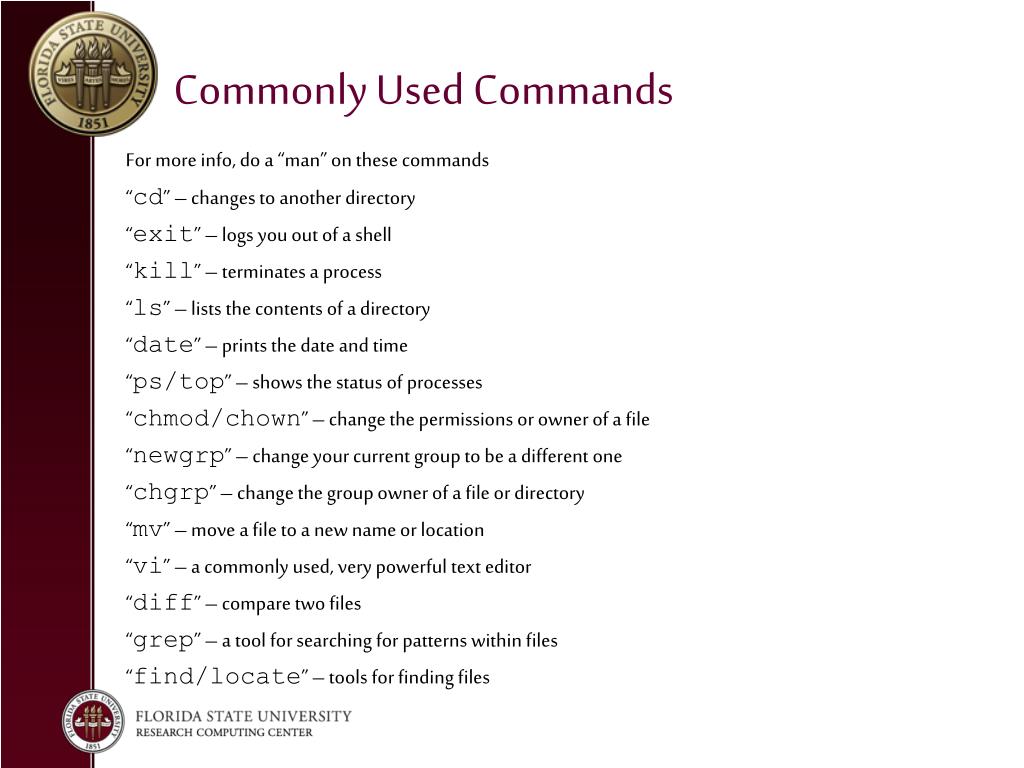 FLORIDA STATE UNIVERSITY
VIRES ARTES MORES
1851

Commonly Used Commands

For more info, do a “man” on these commands

“cd” – changes to another directory

“exit” – logs you out of a shell

“kill” – terminates a process

“ls” – lists the contents of a directory

“date” – prints the date and time

“ps/top” – shows the status of processes

“chmod/chown” – change the permissions or owner of a file

“newgrp” – change your current group to be a different one

“chgrp” – change the group owner of a file or directory

“mv” – move a file to a new name or location

“vi” – a commonly used, very powerful text editor

“diff” – compare two files

“grep” – a tool for searching for patterns within files

“find/locate” – tools for finding files

FLORIDA STATE UNIVERSITY
1851
FLORIDA STATE UNIVERSITY
RESEARCH COMPUTING CENTER